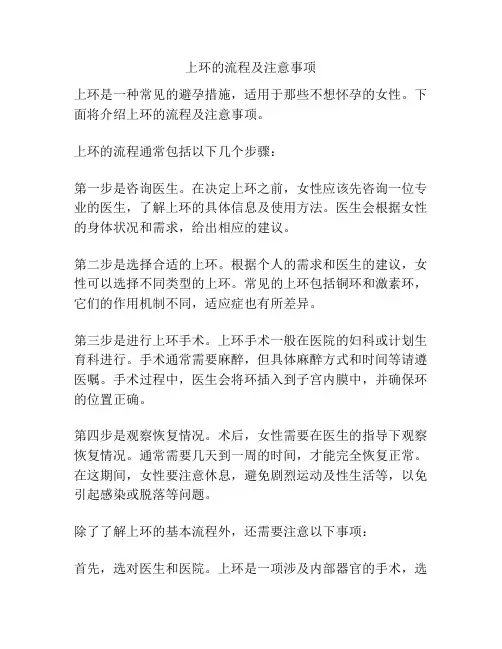 上环的流程及注意事项

上环是一种常见的避孕措施，适用于那些不想怀孕的女性。下面将介绍上环的流程及注意事项。

上环的流程通常包括以下几个步骤：

第一步是咨询医生。在决定上环之前，女性应该先咨询一位专业的医生，了解上环的具体信息及使用方法。医生会根据女性的身体状况和需求，给出相应的建议。

第二步是选择合适的上环。根据个人的需求和医生的建议，女性可以选择不同类型的上环。常见的上环包括铜环和激素环，它们的作用机制不同，适应症也有所差异。

第三步是进行上环手术。上环手术一般在医院的妇科或计划生育科进行。手术通常需要麻醉，但具体麻醉方式和时间等请遵医嘱。手术过程中，医生会将环插入到子宫内膜中，并确保环的位置正确。

第四步是观察恢复情况。术后，女性需要在医生的指导下观察恢复情况。通常需要几天到一周的时间，才能完全恢复正常。在这期间，女性要注意休息，避免剧烈运动及性生活等，以免引起感染或脱落等问题。

除了了解上环的基本流程外，还需要注意以下事项：

首先，选对医生和医院。上环是一项涉及内部器官的手术，选